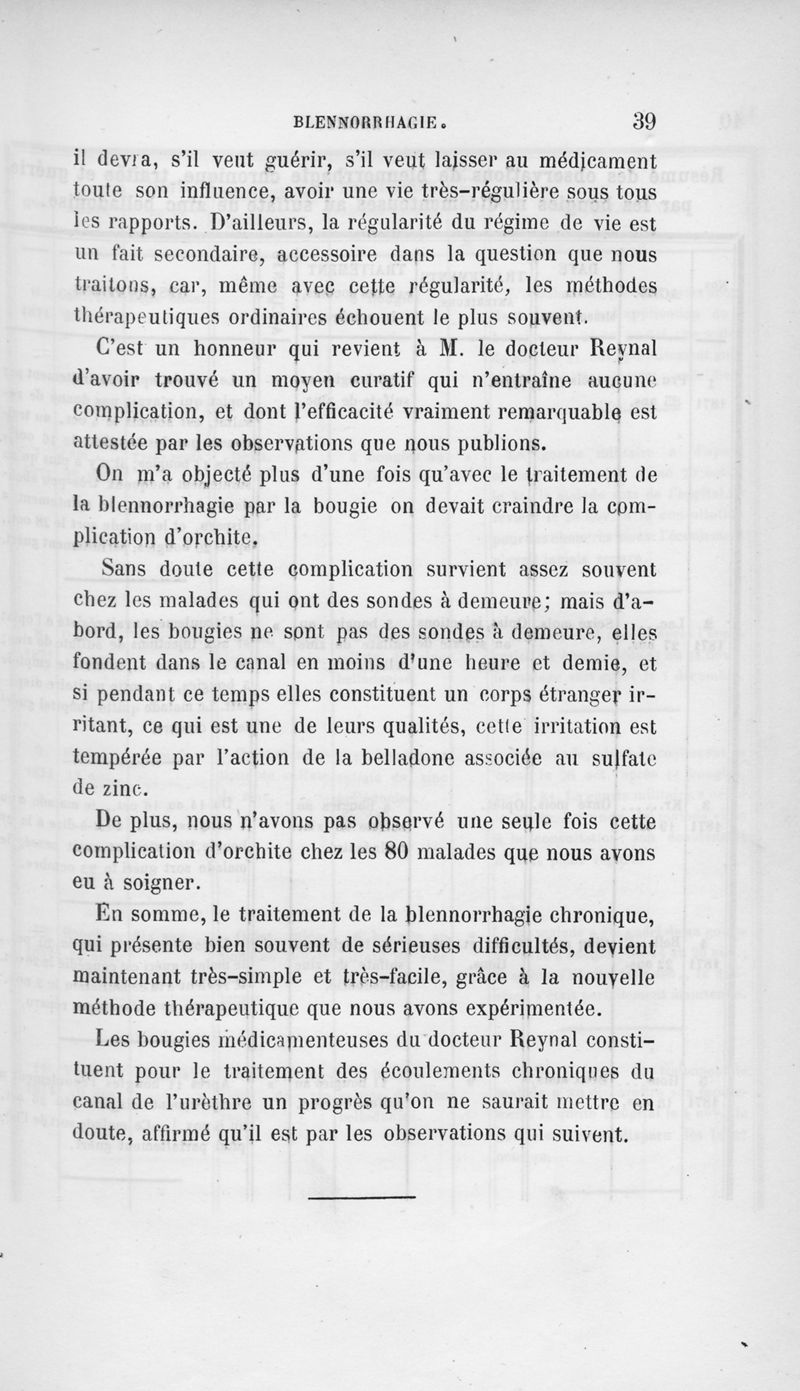 BLENNORRHAGIE. 39

il devra, s'il veut guérir, s'il veut laisser au médicament toute son influence, avoir une vie très-régulière sous tous les rapports. D'ailleurs, la régularité du régime de vie est un fait secondaire, accessoire dans la question que nous traitons, car, même avec cette régularité, les méthodes thérapeutiques ordinaires échouent le plus souvent.

C'est un honneur qui revient à M. le docteur Reynal d'avoir trouvé un moyen curatif qui n'entraîne aucune complication, et dont l'efficacité vraiment remarquable est attestée par les observations que nous publions.

On m'a objecté plus d'une fois qu'avec le traitement de la blennorrhagie par la bougie on devait craindre la complication d'orchite.

Sans doute cette complication survient assez souvent chez les malades qui ont des sondes à demeure; mais d'abord, les bougies ne sont pas des sondes à demeure, elles fondent dans le canal en moins d'une heure et demie, et si pendant ce temps elles constituent un corps étranger irritant, ce qui est une de leurs qualités, cette irritation est tempérée par l'action de la belladone associée au sulfate de zinc.

De plus, nous n'avons pas observé une seule fois cette complication d'orchite chez les 80 malades que nous avons eu à soigner.

En somme, le traitement de la blennorrhagie chronique, qui présente bien souvent de sérieuses difficultés, devient maintenant très-simple et très-facile, grâce à la nouvelle méthode thérapeutique que nous avons expérimentée.

Les bougies médicamenteuses du docteur Reynal constituent pour le traitement des écoulements chroniques du canal de l'urèthre un progrès qu'on ne saurait mettre en doute, affirmé qu'il est par les observations qui suivent.